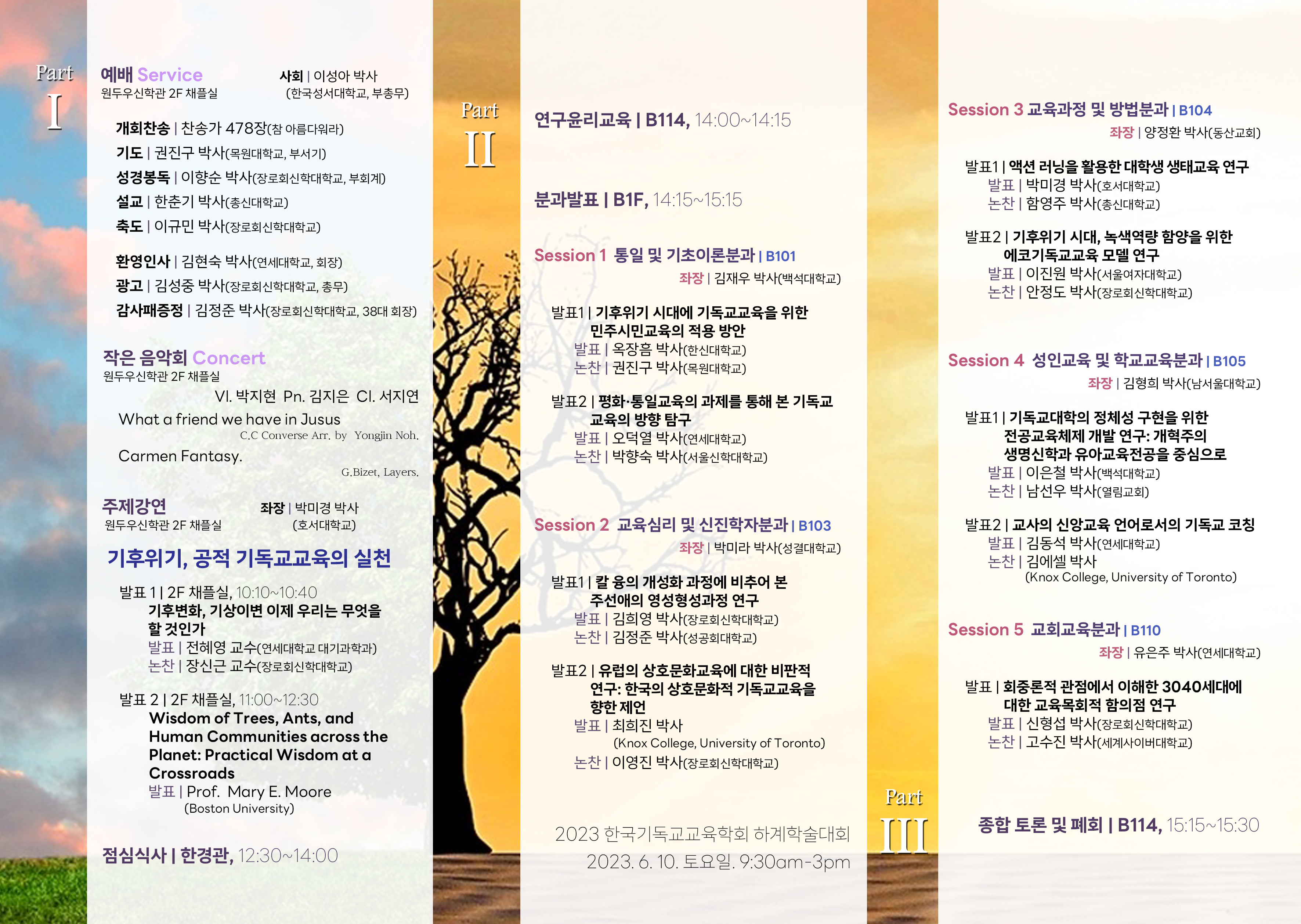 Part
I

예배 Service
원두우신학관 2F 채플실

사회 | 이성아 박사
(한국성서대학교, 부총무)

개회찬송 | 찬송가 478장(참 아름다워라)
기도 | 권진구 박사(목원대학교, 부서기)
성경봉독 | 이향순 박사(장로회신학대학교, 부회계)
설교 | 한춘기 박사(총신대학교)
축도 | 이규민 박사(장로회신학대학교)

환영인사 | 김현숙 박사(연세대학교, 회장)
광고 | 김성중 박사(장로회신학대학교, 총무)
감사패증정 | 김정준 박사(장로회신학대학교, 38대 회장)

작은 음악회 Concert
원두우신학관 2F 채플실
Vl. 박지현 Pn. 김지은 Cl. 서지연
What a friend we have in Jusus
C.C Converse Arr. by Yongjin Noh.
Carmen Fantasy.
G.Bizet, Layers.

주제강연
원두우신학관 2F 채플실

좌장 | 박미경 박사
(호서대학교)

기후위기, 공적 기독교교육의 실천

발표 1 | 2F 채플실, 10:10~10:40
기후변화, 기상이변 이제 우리는 무엇을 할 것인가
발표 | 전혜영 교수(연세대학교 대기과학과)
논찬 | 장신근 교수(장로회신학대학교)

발표 2 | 2F 채플실, 11:00~12:30
Wisdom of Trees, Ants, and Human Communities across the Planet: Practical Wisdom at a Crossroads
발표 | Prof. Mary E. Moore
(Boston University)

점심식사 | 한경관, 12:30~14:00

Part
II

연구윤리교육 | B114, 14:00~14:15

분과발표 | B1F, 14:15~15:15

Session 1 통일 및 기초이론분과 | B101
좌장 | 김재우 박사(백석대학교)

발표1 | 기후위기 시대에 기독교교육을 위한 민주시민교육의 적용 방안
발표 | 옥장흠 박사(한신대학교)
논찬 | 권진구 박사(목원대학교)

발표2 | 평화·통일교육의 과제를 통해 본 기독교 교육의 방향 탐구
발표 | 오덕열 박사(연세대학교)
논찬 | 박향숙 박사(서울신학대학교)

Session 2 교육심리 및 신진학자분과 | B103
좌장 | 박미라 박사(성결대학교)

발표1 | 칼 융의 개성화 과정에 비추어 본 주선애의 영성형성과정 연구
발표 | 김희영 박사(장로회신학대학교)
논찬 | 김정준 박사(성공회대학교)

발표2 | 유럽의 상호문화교육에 대한 비판적 연구: 한국의 상호문화적 기독교교육을 향한 제언
발표 | 최희진 박사
(Knox College, University of Toronto)
논찬 | 이영진 박사(장로회신학대학교)

2023 한국기독교교육학회 하계학술대회
2023. 6. 10. 토요일. 9:30am-3pm

Session 3 교육과정 및 방법분과 | B104
좌장 | 양정환 박사(동산교회)

발표1 | 액션 러닝을 활용한 대학생 생태교육 연구
발표 | 박미경 박사(호서대학교)
논찬 | 함영주 박사(총신대학교)

발표2 | 기후위기 시대, 녹색역량 함양을 위한 에코기독교교육 모델 연구
발표 | 이진원 박사(서울여자대학교)
논찬 | 안정도 박사(장로회신학대학교)

Session 4 성인교육 및 학교교육분과 | B105
좌장 | 김형희 박사(남서울대학교)

발표1 | 기독교대학의 정체성 구현을 위한 전공교육체제 개발 연구: 개혁주의 생명신학과 유아교육전공을 중심으로
발표 | 이은철 박사(백석대학교)
논찬 | 남선우 박사(열림교회)

발표2 | 교사의 신앙교육 언어로서의 기독교 코칭
발표 | 김동석 박사(연세대학교)
논찬 | 김에셀 박사
(Knox College, University of Toronto)

Session 5 교회교육분과 | B110
좌장 | 유은주 박사(연세대학교)

발표 | 회중론적 관점에서 이해한 3040세대에 대한 교육목회적 함의점 연구
발표 | 신형섭 박사(장로회신학대학교)
논찬 | 고수진 박사(세계사이버대학교)

Part
III

종합 토론 및 폐회 | B114, 15:15~15:30